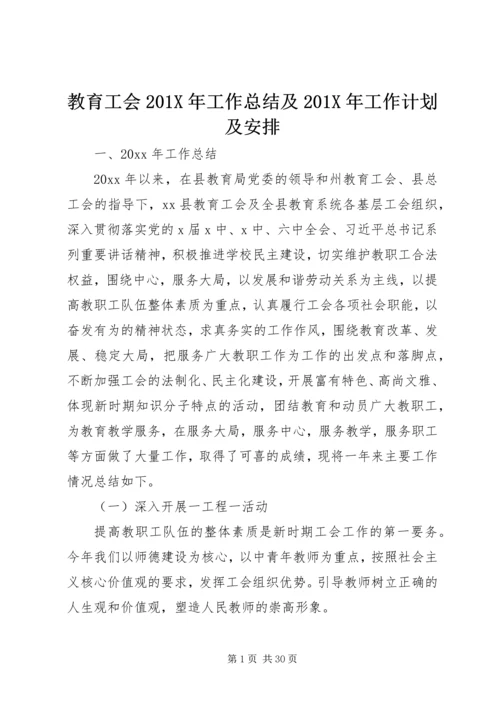 教育工会 201X 年工作总结及 201X 年工作计划及安排

一、20xx 年工作总结

20xx 年以来，在县教育局党委的领导和州教育工会、县总工会的指导下，xx 县教育工会及全县教育系统各基层工会组织，深入贯彻落实党的 x 届 x 中、x 中、六中全会、习近平总书记系列重要讲话精神，积极推进学校民主建设，切实维护教职工合法权益，围绕中心，服务大局，以发展和谐劳动关系为主线，以提高教职工队伍整体素质为重点，认真履行工会各项社会职能，以奋发有为的精神状态，求真务实的工作作风，围绕教育改革、发展、稳定大局，把服务广大教职工作为工作的出发点和落脚点，不断加强工会的法制化、民主化建设，开展富有特色、高尚文雅、体现新时期知识分子特点的活动，团结教育和动员广大教职工，为教育教学服务，在服务大局，服务中心，服务教学，服务职工等方面做了大量工作，取得了可喜的成绩，现将一年来主要工作情况总结如下。

（一）深入开展一工程一活动

提高教职工队伍的整体素质是新时期工会工作的第一要务。今年我们以师德建设为核心，以中青年教师为重点，按照社会主义核心价值观的要求，发挥工会组织优势。引导教师树立正确的人生观和价值观，塑造人民教师的崇高形象。

第 1 页 共 30 页